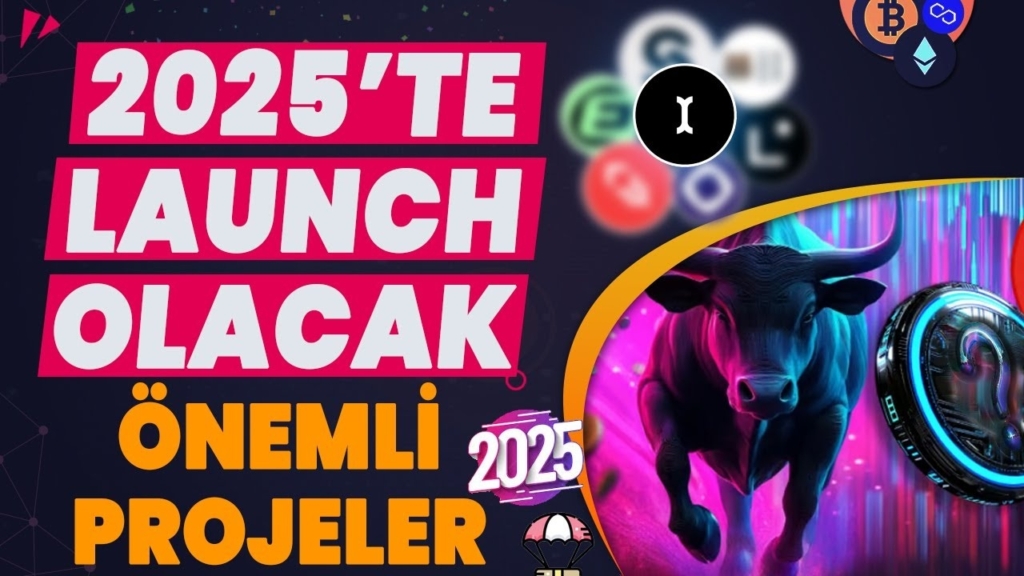 2025'TE
LAUNCH
OLACAK
ÖNEMLİ
PROJELER
2025